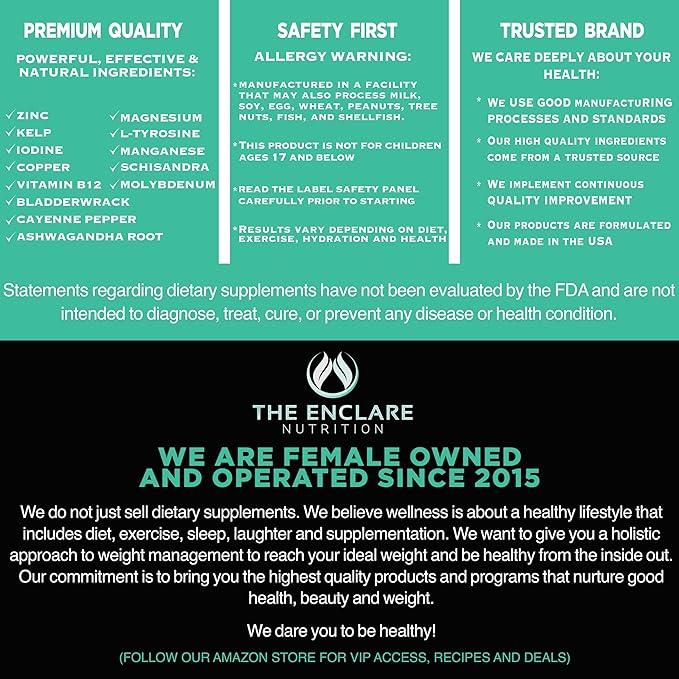 PREMIUM QUALITY

POWERFUL, EFFECTIVE & NATURAL INGREDIENTS:

✓ZINC
✓KELP
✓IODINE
✓COPPER
✓VITAMIN B12
✓BLADDERWRACK
✓CAYENNE PEPPER
✓ASHWAGANDHA ROOT

✓MAGNESIUM
✓L-TYROSINE
✓MANGANESE
✓SCHISANDRA
✓MOLYBDENUM

SAFETY FIRST

ALLERGY WARNING:

*MANUFACTURED IN A FACILITY THAT MAY ALSO PROCESS MILK, SOY, EGG, WHEAT, PEANUTS, TREE NUTS, FISH, AND SHELLFISH.

*THIS PRODUCT IS NOT FOR CHILDREN AGES 17 AND BELOW

*READ THE LABEL SAFETY PANEL CAREFULLY PRIOR TO STARTING

*RESULTS VARY DEPENDING ON DIET, EXERCISE, HYDRATION AND HEALTH

TRUSTED BRAND

WE CARE DEEPLY ABOUT YOUR HEALTH:

* WE USE GOOD MANUFACTURING PROCESSES AND STANDARDS

* OUR HIGH QUALITY INGREDIENTS COME FROM A TRUSTED SOURCE

* WE IMPLEMENT CONTINUOUS QUALITY IMPROVEMENT

* OUR PRODUCTS ARE FORMULATED AND MADE IN THE USA

Statements regarding dietary supplements have not been evaluated by the FDA and are not intended to diagnose, treat, cure, or prevent any disease or health condition.

THE ENCLARE
NUTRITION

WE ARE FEMALE OWNED AND OPERATED SINCE 2015

We do not just sell dietary supplements. We believe wellness is about a healthy lifestyle that includes diet, exercise, sleep, laughter and supplementation. We want to give you a holistic approach to weight management to reach your ideal weight and be healthy from the inside out. Our commitment is to bring you the highest quality products and programs that nurture good health, beauty and weight.

We dare you to be healthy!

(FOLLOW OUR AMAZON STORE FOR VIP ACCESS, RECIPES AND DEALS)